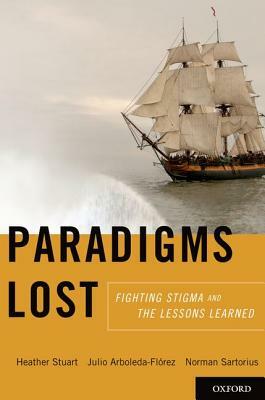 PARADIGMS LOST

FIGHTING STIGMA AND THE LESSONS LEARNED

Heather Stuart Julio Arboleda-Flórez Norman Sartorius

OXFORD